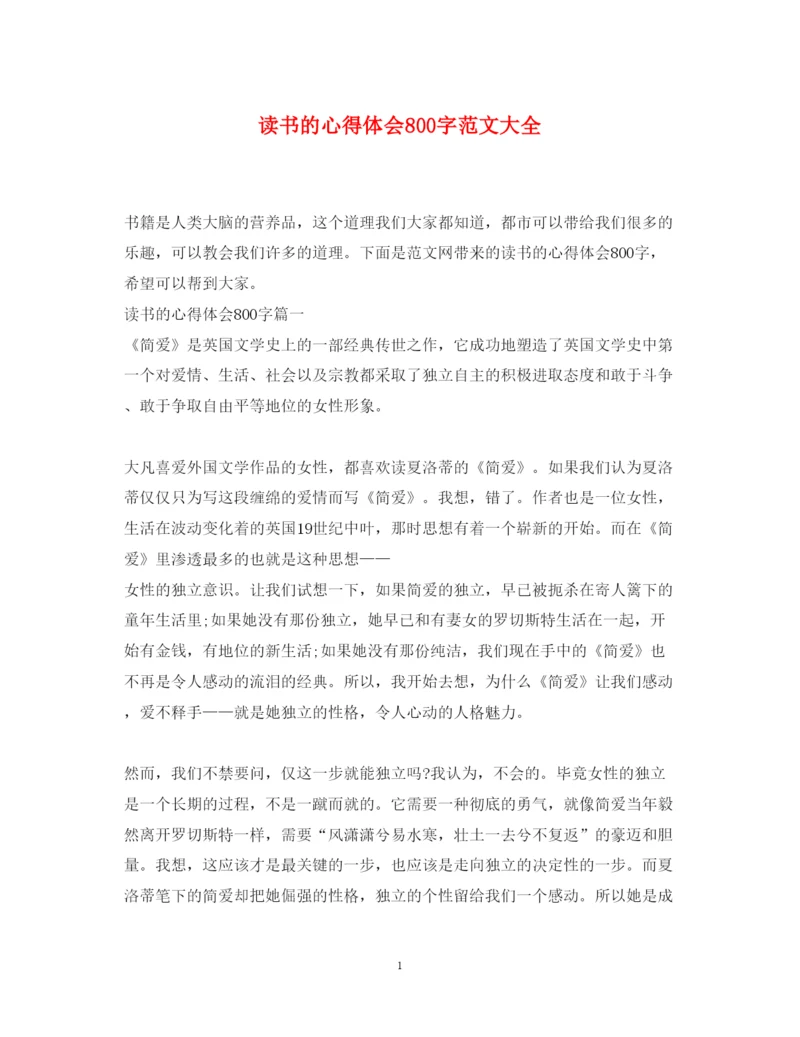 读书的心得体会800字范文大全

书籍是人类大脑的营养品，这个道理我们大家都知道，都市可以带给我们很多的乐趣，可以教会我们许多的道理。下面是范文网带来的读书的心得体会800字，希望可以帮到大家。
读书的心得体会800字篇一
《简爱》是英国文学史上的一部经典传世之作，它成功地塑造了英国文学史中第一个对爱情、生活、社会以及宗教都采取了独立自主的积极进取态度和敢于斗争、敢于争取自由平等地位的女性形象。

大凡喜爱外国文学作品的女性，都喜欢读夏洛蒂的《简爱》。如果我们认为夏洛蒂仅仅只为写这段缠绵的爱情而写《简爱》。我想，错了。作者也是一位女性，生活在波动变化着的英国19世纪中叶，那时思想有着一个崭新的开始。而在《简爱》里渗透最多的也就是这种思想——
女性的独立意识。让我们试想一下，如果简爱的独立，早已被扼杀在寄人篱下的童年生活里;如果她没有那份独立，她早已和有妻女的罗切斯特生活在一起，开始有金钱，有地位的新生活;如果她没有那份纯洁，我们现在手中的《简爱》也不再是令人感动的流泪的经典。所以，我开始去想，为什么《简爱》让我们感动，爱不释手——就是她独立的性格，令人心动的人格魅力。

然而，我们不禁要问，仅这一步就能独立吗?我认为，不会的。毕竟女性的独立是一个长期的过程，不是一蹴而就的。它需要一种彻底的勇气，就像简爱当年毅然离开罗切斯特一样，需要“风潇潇兮易水寒，壮士一去兮不复返”的豪迈和胆量。我想，这应该才是最关键的一步，也应该是走向独立的决定性的一步。而夏洛蒂笔下的简爱却把她倔强的性格，独立的个性留给我们一个感动。所以她是成

1